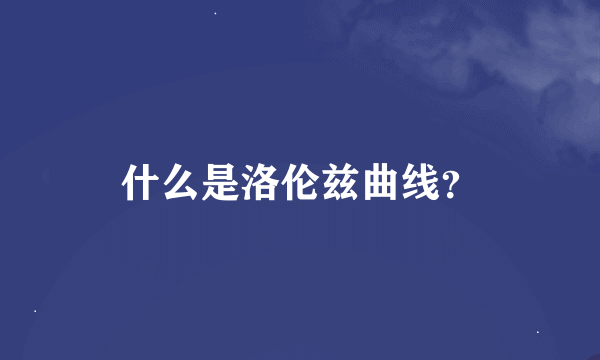 什么是洛伦兹曲线?